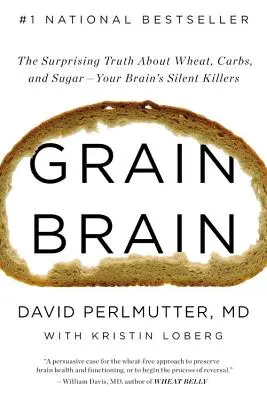 #1 NATIONAL BESTSELLER

The Surprising Truth About Wheat, Carbs, and Sugar—Your Brain's Silent Killers

GRAIN BRAIN

DAVID PERLMUTTER, MD

WITH KRISTIN LOBERG

"A persuasive case for the wheat-free approach to preserve brain health and functioning, or to begin the process of reversal."
—William Davis, MD, author of WHEAT BELLY